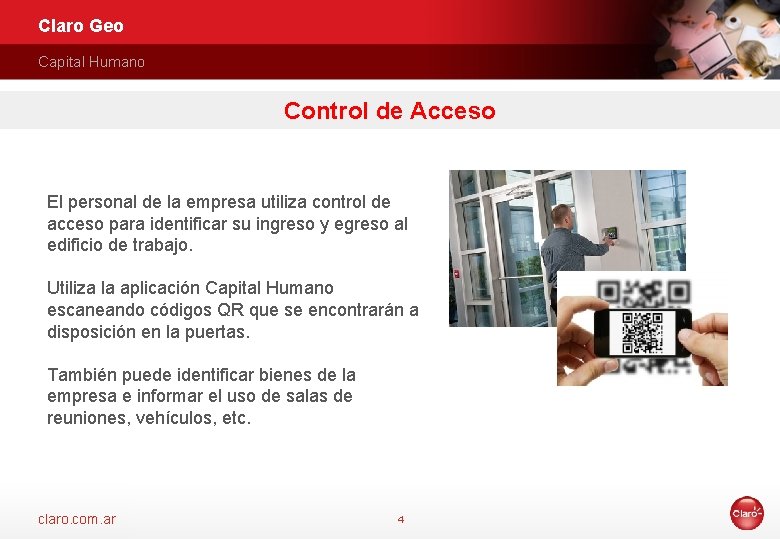 Claro Geo

Capital Humano

Control de Acceso

El personal de la empresa utiliza control de acceso para identificar su ingreso y egreso al edificio de trabajo.

Utiliza la aplicación Capital Humano escaneando códigos QR que se encontrarán a disposición en la puertas.

También puede identificar bienes de la empresa e informar el uso de salas de reuniones, vehículos, etc.

claro.com.ar

4

Claro